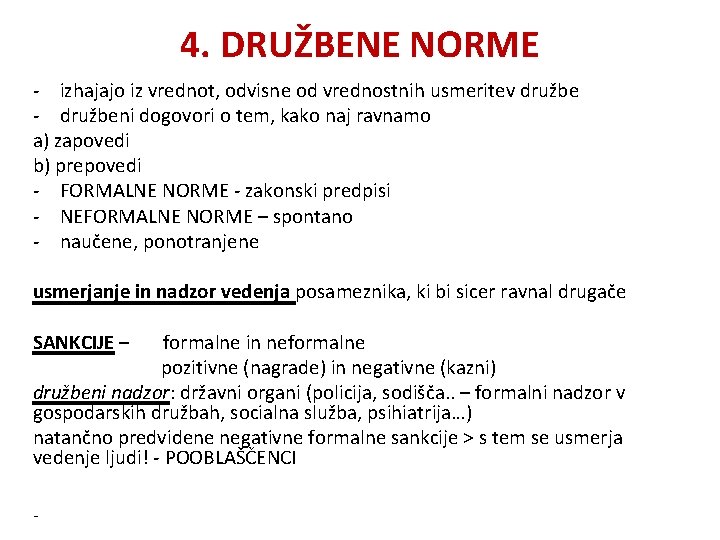 4. DRUŽBENE NORME

- izhajajo iz vrednot, odvisne od vrednostnih usmeritev družbe
- družbeni dogovori o tem, kako naj ravnamo
a) zapovedi
b) prepovedi
- FORMALNE NORME - zakonski predpisi
- NEFORMALNE NORME – spontano
- naučene, ponotranjene

usmerjanje in nadzor vedenja posameznika, ki bi sicer ravnal drugače

SANKCIJE – formalne in neformalne
pozitivne (nagrade) in negativne (kazni)
družbeni nadzor: državni organi (policija, sodišča.. – formalni nadzor v gospodarskih družbah, socialna služba, psihiatrija…)
natančno predvidene negativne formalne sankcije > s tem se usmerja vedenje ljudi! - POOBLAŠČENCI

-